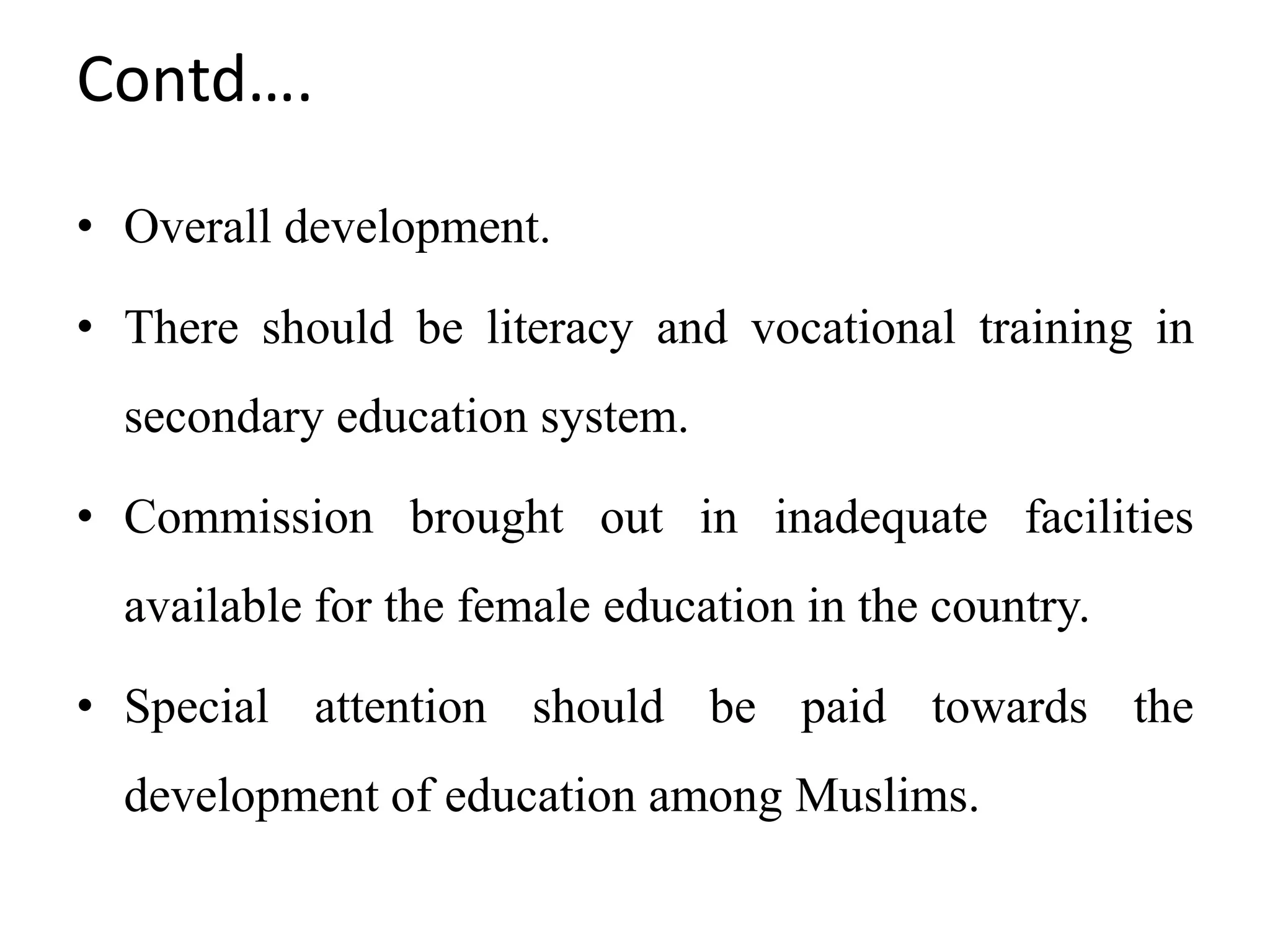 Contd….

• Overall development.

• There should be literacy and vocational training in secondary education system.

• Commission brought out in inadequate facilities available for the female education in the country.

• Special attention should be paid towards the development of education among Muslims.